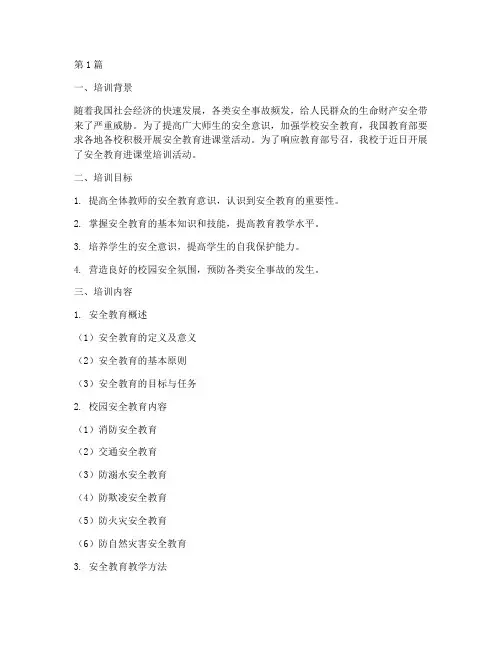 第1篇

一、培训背景

随着我国社会经济的快速发展，各类安全事故频发，给人民群众的生命财产安全带来了严重威胁。为了提高广大师生的安全意识，加强学校安全教育，我国教育部要求各地各校积极开展安全教育进课堂活动。为了响应教育部号召，我校于近日开展了安全教育进课堂培训活动。

二、培训目标

1. 提高全体教师的安全教育意识，认识到安全教育的重要性。

2. 掌握安全教育的基本知识和技能，提高教育教学水平。

3. 培养学生的安全意识，提高学生的自我保护能力。

4. 营造良好的校园安全氛围，预防各类安全事故的发生。

三、培训内容

1. 安全教育概述

（1）安全教育的定义及意义

（2）安全教育的基本原则

（3）安全教育的目标与任务

2. 校园安全教育内容

（1）消防安全教育

（2）交通安全教育

（3）防溺水安全教育

（4）防欺凌安全教育

（5）防火灾安全教育

（6）防自然灾害安全教育

3. 安全教育教学方法